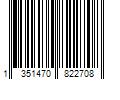 1 351470 822708